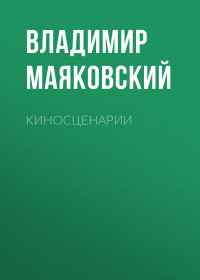 ВЛАДИМИР МАЯКОВСКИЙ

КИНОСЦЕНАРИИ